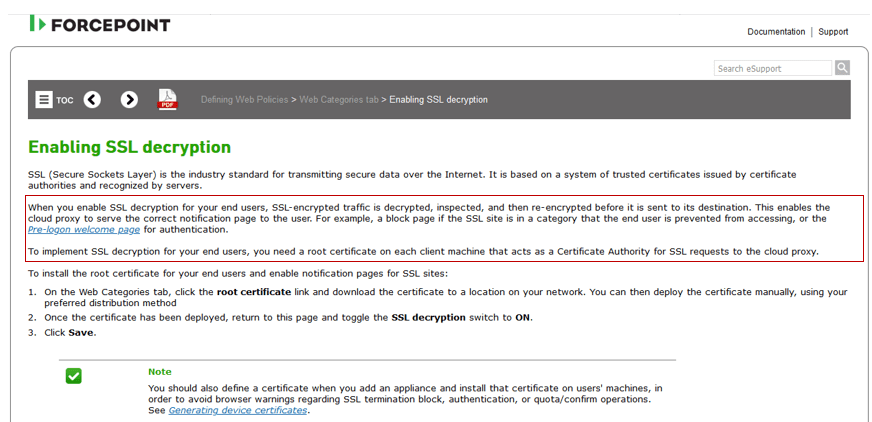 FORCEPOINT

Documentation | Support

Search eSupport

TOC

PDF

Defining Web Policies > Web Categories tab > Enabling SSL decryption

Enabling SSL decryption

SSL (Secure Sockets Layer) is the industry standard for transmitting secure data over the Internet. It is based on a system of trusted certificates issued by certificate authorities and recognized by servers.

When you enable SSL decryption for your end users, SSL-encrypted traffic is decrypted, inspected, and then re-encrypted before it is sent to its destination. This enables the cloud proxy to serve the correct notification page to the user. For example, a block page if the SSL site is in a category that the end user is prevented from accessing, or the Pre-logon welcome page for authentication.

To implement SSL decryption for your end users, you need a root certificate on each client machine that acts as a Certificate Authority for SSL requests to the cloud proxy.

To install the root certificate for your end users and enable notification pages for SSL sites:

1. On the Web Categories tab, click the root certificate link and download the certificate to a location on your network. You can then deploy the certificate manually, using your preferred distribution method
2. Once the certificate has been deployed, return to this page and toggle the SSL decryption switch to ON.
3. Click Save.

Note

You should also define a certificate when you add an appliance and install that certificate on users' machines, in order to avoid browser warnings regarding SSL termination block, authentication, or quota/confirm operations. See Generating device certificates.